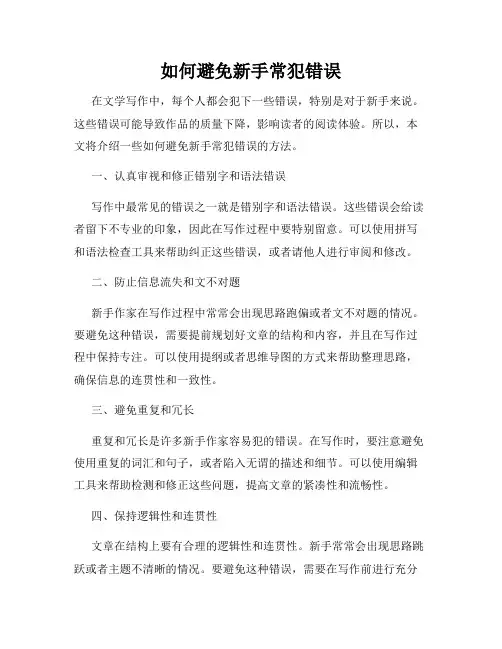 如何避免新手常犯错误

在文学写作中，每个人都会犯下一些错误，特别是对于新手来说。这些错误可能导致作品的质量下降，影响读者的阅读体验。所以，本文将介绍一些如何避免新手常犯错误的方法。

一、认真审视和修正错别字和语法错误

写作中最常见的错误之一就是错别字和语法错误。这些错误会给读者留下不专业的印象，因此在写作过程中要特别留意。可以使用拼写和语法检查工具来帮助纠正这些错误，或者请他人进行审阅和修改。

二、防止信息流失和文不对题

新手作家在写作过程中常常会出现思路跑偏或者文不对题的情况。要避免这种错误，需要提前规划好文章的结构和内容，并且在写作过程中保持专注。可以使用提纲或者思维导图的方式来帮助整理思路，确保信息的连贯性和一致性。

三、避免重复和冗长

重复和冗长是许多新手作家容易犯的错误。在写作时，要注意避免使用重复的词汇和句子，或者陷入无谓的描述和细节。可以使用编辑工具来帮助检测和修正这些问题，提高文章的紧凑性和流畅性。

四、保持逻辑性和连贯性

文章在结构上要有合理的逻辑性和连贯性。新手常常会出现思路跳跃或者主题不清晰的情况。要避免这种错误，需要在写作前进行充分